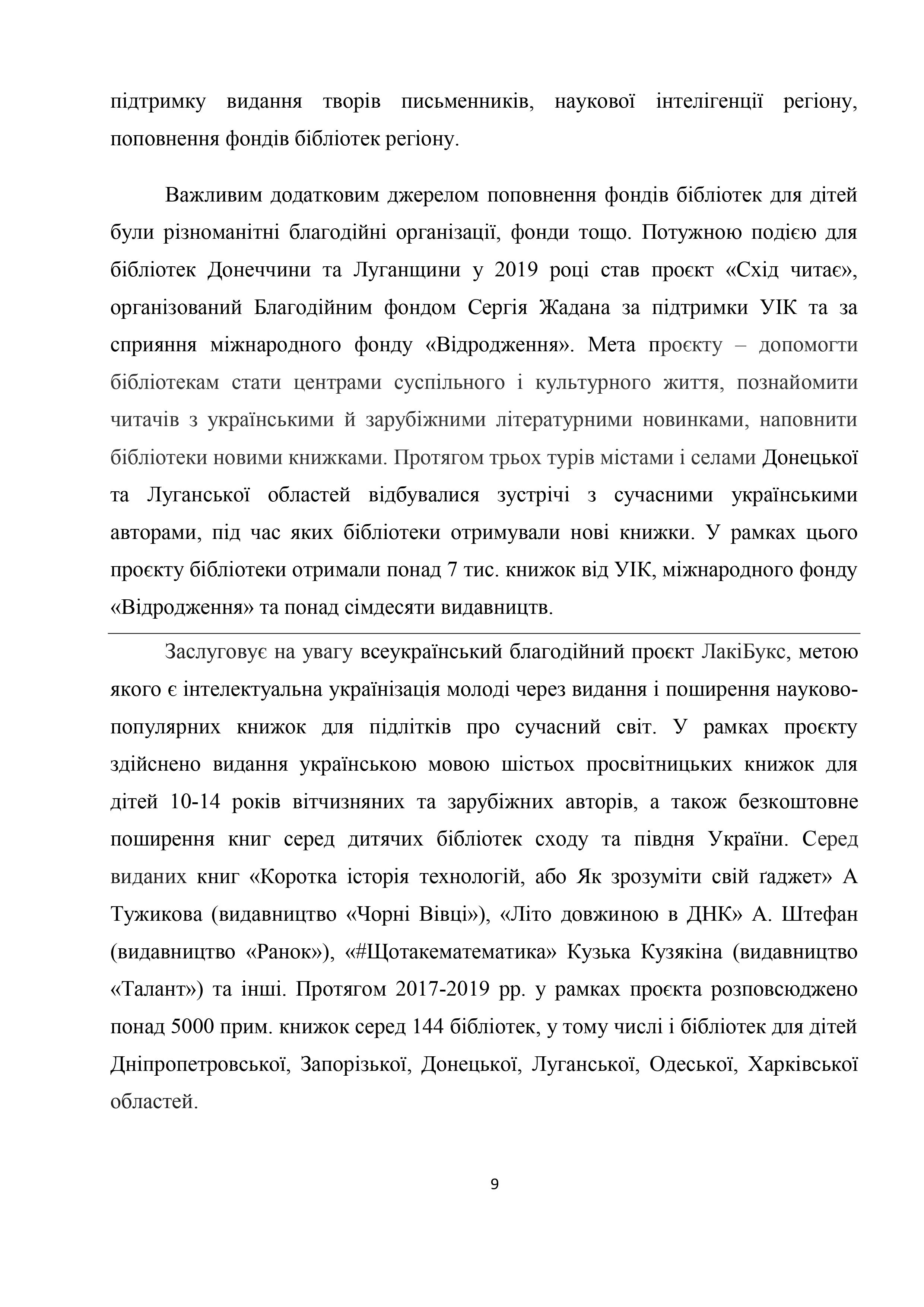 підтримку видання творів письменників, наукової інтелігенції регіону, поповнення фондів бібліотек регіону.

Важливим додатковим джерелом поповнення фондів бібліотек для дітей були різноманітні благодійні організації, фонди тощо. Потужною подією для бібліотек Донеччини та Луганщини у 2019 році став проєкт «Схід читає», організований Благодійним фондом Сергія Жадана за підтримки УІК та за сприяння міжнародного фонду «Відродження». Мета проєкту – допомогти бібліотекам стати центрами суспільного і культурного життя, познайомити читачів з українськими й зарубіжними літературними новинками, наповнити бібліотеки новими книжками. Протягом трьох турів містами і селами Донецької та Луганської областей відбувалися зустрічі з сучасними українськими авторами, під час яких бібліотеки отримували нові книжки. У рамках цього проєкту бібліотеки отримали понад 7 тис. книжок від УІК, міжнародного фонду «Відродження» та понад сімдесяти видавництв.

Заслуговує на увагу всеукраїнський благодійний проєкт ЛакіБукс, метою якого є інтелектуальна українізація молоді через видання і поширення науково-популярних книжок для підлітків про сучасний світ. У рамках проєкту здійснено видання українською мовою шістьох просвітницьких книжок для дітей 10-14 років вітчизняних та зарубіжних авторів, а також безкоштовне поширення книг серед дитячих бібліотек сходу та півдня України. Серед виданих книг «Коротка історія технологій, або Як зрозуміти свій ґаджет» А Тужикова (видавництво «Чорні Вівці»), «Літо довжиною в ДНК» А. Штефан (видавництво «Ранок»), «#Щотакематематика» Кузька Кузякіна (видавництво «Талант») та інші. Протягом 2017-2019 рр. у рамках проєкта розповсюджено понад 5000 прим. книжок серед 144 бібліотек, у тому числі і бібліотек для дітей Дніпропетровської, Запорізької, Донецької, Луганської, Одеської, Харківської областей.

9